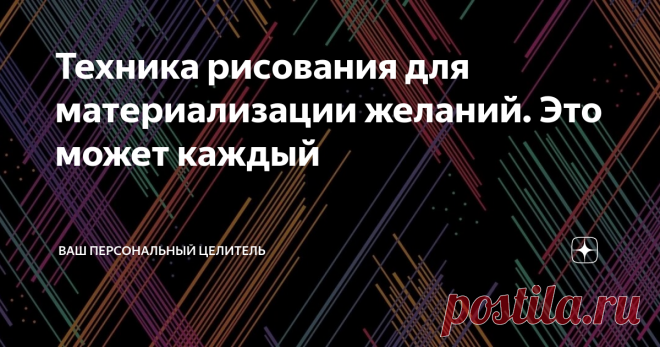 Техника рисования для материализации желаний. Это может каждый

ВАШ ПЕРСОНАЛЬНЫЙ ЦЕЛИТЕЛЬ

postila.ru